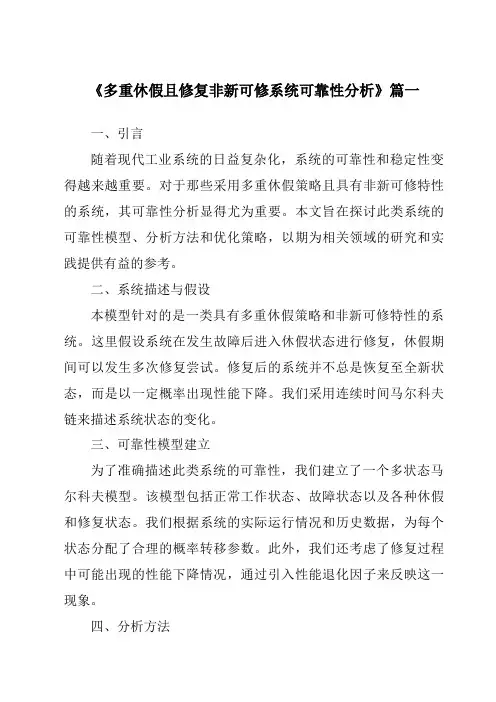 《多重休假且修复非新可修系统可靠性分析》篇一

一、引言

随着现代工业系统的日益复杂化，系统的可靠性和稳定性变得越来越重要。对于那些采用多重休假策略且具有非新可修特性的系统，其可靠性分析显得尤为重要。本文旨在探讨此类系统的可靠性模型、分析方法和优化策略，以期为相关领域的研究和实践提供有益的参考。

二、系统描述与假设

本模型针对的是一类具有多重休假策略和非新可修特性的系统。这里假设系统在发生故障后进入休假状态进行修复，休假期间可以发生多次修复尝试。修复后的系统并不总是恢复至全新状态，而是以一定概率出现性能下降。我们采用连续时间马尔科夫链来描述系统状态的变化。

三、可靠性模型建立

为了准确描述此类系统的可靠性，我们建立了一个多状态马尔科夫模型。该模型包括正常工作状态、故障状态以及各种休假和修复状态。我们根据系统的实际运行情况和历史数据，为每个状态分配了合理的概率转移参数。此外，我们还考虑了修复过程中可能出现的性能下降情况，通过引入性能退化因子来反映这一现象。

四、分析方法